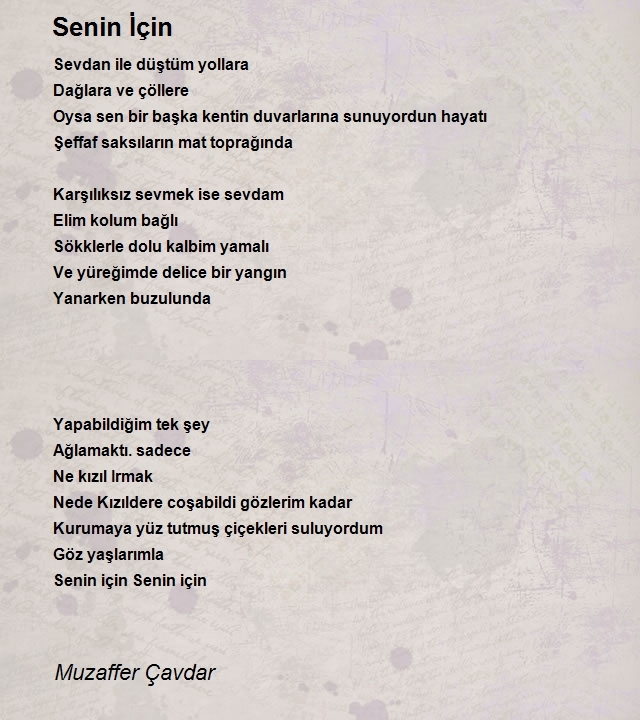 Senin İçin

Sevdan ile düştüm yollara
Dağlara ve çöllere
Oysa sen bir başka kentin duvarlarına sunuyordun hayatı
Şeffaf saksıların mat toprağında

Karşılıksız sevmek ise sevdam
Elim kolum bağlı
Sökklerle dolu kalbim yamalı
Ve yüreğimde delice bir yangın
Yanarken buzulunda

Yapabildiğim tek şey
Ağlamaktı. sadece
Ne kızıl Irmak
Nede Kızıldere coşabildi gözlerim kadar
Kurumaya yüz tutmuş çiçekleri suluyordum
Göz yaşlarımla
Senin için Senin için

Muzaffer Çavdar